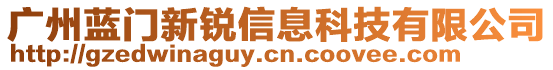 广州蓝门新锐信息科技有限公司
http://gzedwinaguy.cn.coovee.com